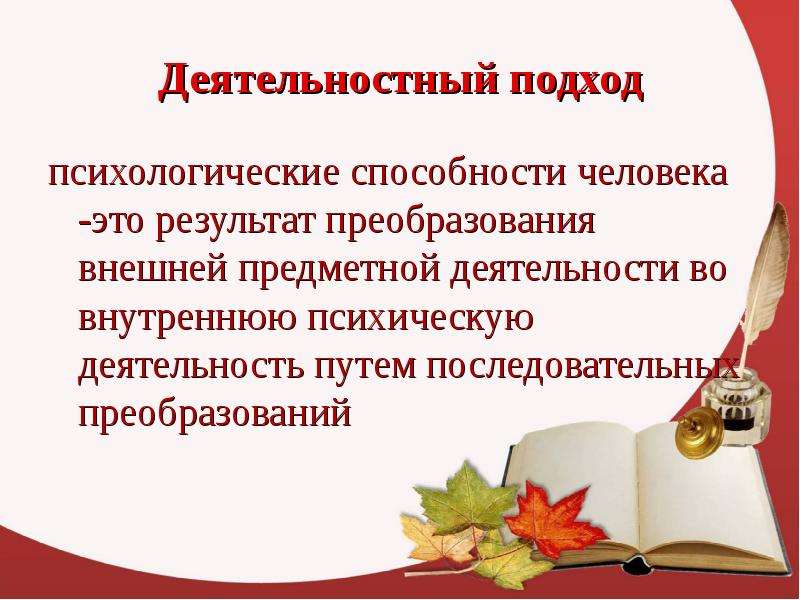 Деятельностный подход

психологические способности человека -это результат преобразования внешней предметной деятельности во внутреннюю психическую деятельность путем последовательных преобразований